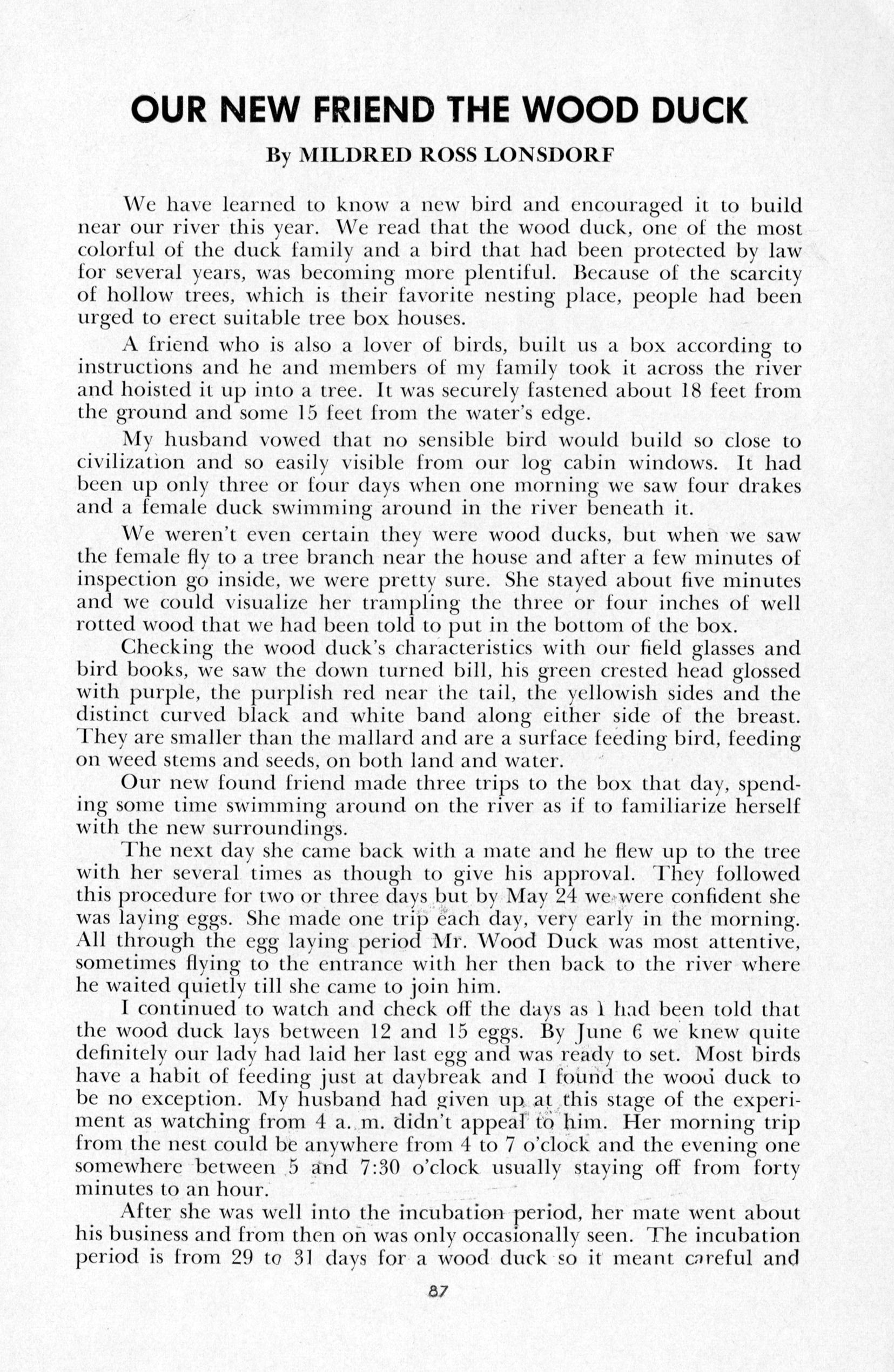 OUR NEW FRIEND THE WOOD DUCK

By MILDRED ROSS LONSDORF

We have learned to know a new bird and encouraged it to build near our river this year. We read that the wood duck, one of the most colorful of the duck family and a bird that had been protected by law for several years, was becoming more plentiful. Because of the scarcity of hollow trees, which is their favorite nesting place, people had been urged to erect suitable tree box houses.

A friend who is also a lover of birds, built us a box according to instructions and he and members of my family took it across the river and hoisted it up into a tree. It was securely fastened about 18 feet from the ground and some 15 feet from the water's edge.

My husband vowed that no sensible bird would build so close to civilization and so easily visible from our log cabin windows. It had been up only three or four days when one morning we saw four drakes and a female duck swimming around in the river beneath it.

We weren't even certain they were wood ducks, but when we saw the female fly to a tree branch near the house and after a few minutes of inspection go inside, we were pretty sure. She stayed about five minutes and we could visualize her trampling the three or four inches of well rotted wood that we had been told to put in the bottom of the box.

Checking the wood duck's characteristics with our field glasses and bird books, we saw the down turned bill, his green crested head glossed with purple, the purplish red near the tail, the yellowish sides and the distinct curved black and white band along either side of the breast. They are smaller than the mallard and are a surface feeding bird, feeding on weed stems and seeds, on both land and water.

Our new found friend made three trips to the box that day, spending some time swimming around on the river as if to familiarize herself with the new surroundings.

The next day she came back with a mate and he flew up to the tree with her several times as though to give his approval. They followed this procedure for two or three days but by May 24 we were confident she was laying eggs. She made one trip each day, very early in the morning. All through the egg laying period Mr. Wood Duck was most attentive, sometimes flying to the entrance with her then back to the river where he waited quietly till she came to join him.

I continued to watch and check off the days as I had been told that the wood duck lays between 12 and 15 eggs. By June 6 we knew quite definitely our lady had laid her last egg and was ready to set. Most birds have a habit of feeding just at daybreak and I found the wood duck to be no exception. My husband had given up at this stage of the experiment as watching from 4 a. m. didn't appeal to him. Her morning trip from the nest could be anywhere from 4 to 7 o'clock and the evening one somewhere between 5 and 7:30 o'clock usually staying off from forty minutes to an hour.

After she was well into the incubation period, her mate went about his business and from then on was only occasionally seen. The incubation period is from 29 to 31 days for a wood duck so it meant careful and

87